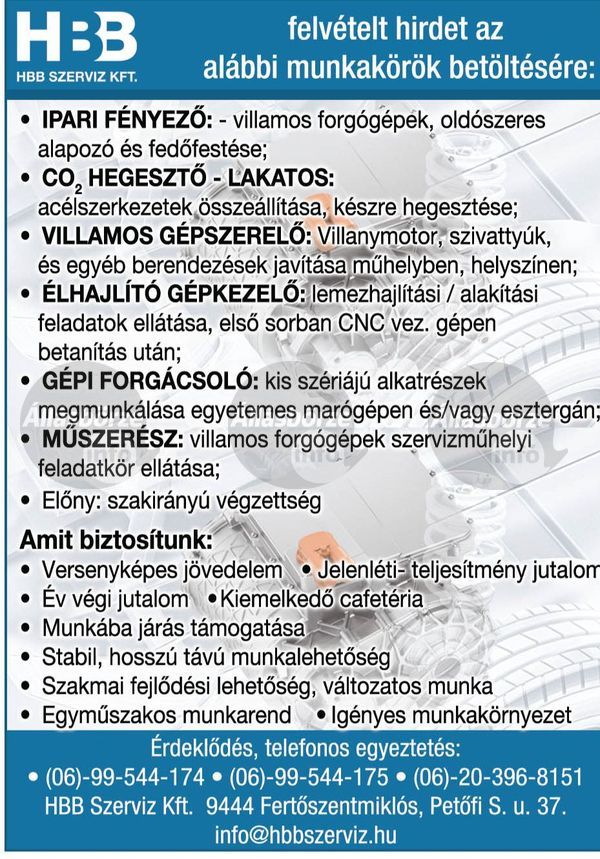 HBB
HBB SZERVIZ KFT.

felvételt hirdet az alábbi munkakörök betöltésére:

• IPARI FÉNYEZŐ: - villamos forgógépek, oldószeres alapozó és fedőfestése;
• $CO_2$ HEGESZTŐ - LAKATOS: acélszerkezetek összeállítása, készre hegesztése;
• VILLAMOS GÉPSZERELŐ: Villanymotor, szivattyúk, és egyéb berendezések javítása műhelyben, helyszínen;
• ÉLHAJLÍTÓ GÉPKEZELŐ: lemezhajlítási / alakítási feladatok ellátása, első sorban CNC vez. gépen betanítás után;
• GÉPI FORGÁCSOLÓ: kis szériájú alkatrészek megmunkálása egyetemes marógépen és/vagy esztergán;
• MŰSZERÉSZ: villamos forgógépek szervizműhelyi feladatkör ellátása;
• Előny: szakirányú végzettség

Amit biztosítunk:
• Versenyképes jövedelem • Jelenléti- teljesítmény jutalom
• Év végi jutalom • Kiemelkedő cafetéria
• Munkába járás támogatása
• Stabil, hosszú távú munkalehetőség
• Szakmai fejlődési lehetőség, változatos munka
• Egyműszakos munkarend • Igényes munkakörnyezet

Érdeklődés, telefonos egyeztetés:
• (06)-99-544-174 • (06)-99-544-175 • (06)-20-396-8151
HBB Szerviz Kft. 9444 Fertőszentmiklós, Petőfi S. u. 37.
info@hbbszerviz.hu